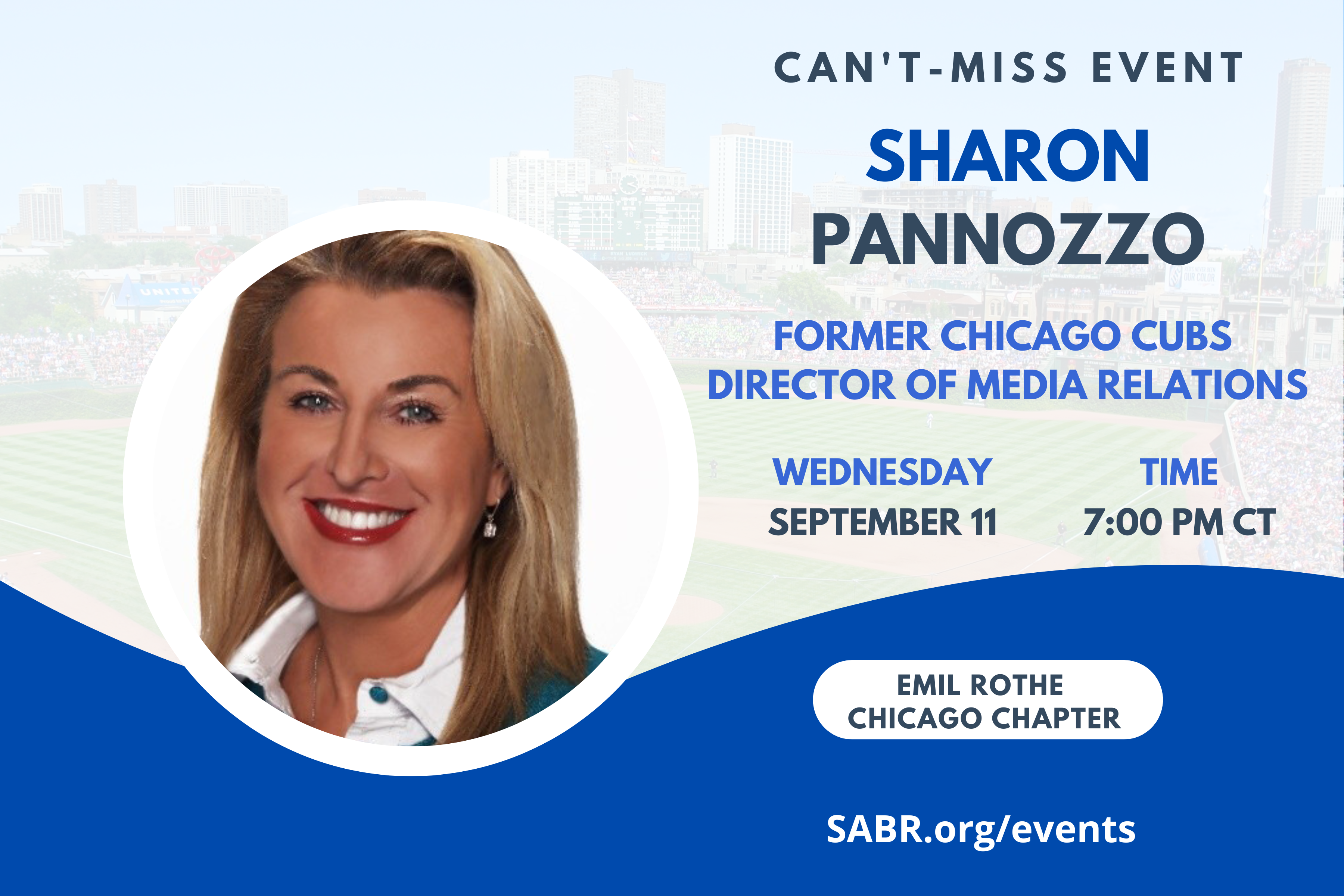 CAN'T-MISS EVENT

SHARON PANNOZZO

FORMER CHICAGO CUBS DIRECTOR OF MEDIA RELATIONS

WEDNESDAY
SEPTEMBER 11

TIME
7:00 PM CT

EMIL ROTHE CHICAGO CHAPTER

SABR.org/events